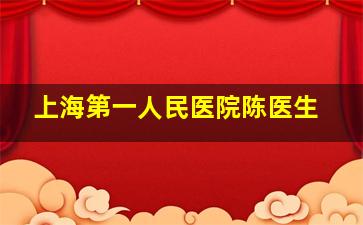 上海第一人民医院陈医生